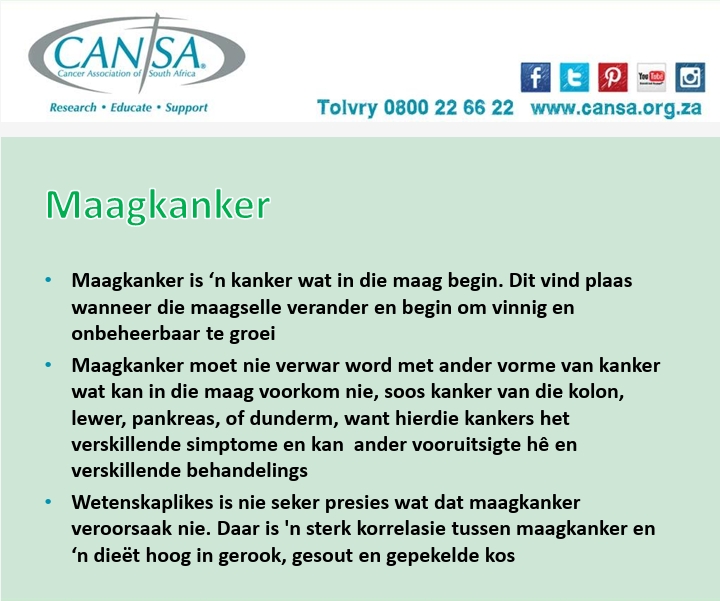 CANSA
Cancer Association of South Africa
Research • Educate • Support

Tolvry 0800 22 66 22 www.cansa.org.za

Maagkanker

• Maagkanker is 'n kanker wat in die maag begin. Dit vind plaas wanneer die maagselle verander en begin om vinnig en onbeheerbaar te groei
• Maagkanker moet nie verwar word met ander vorme van kanker wat kan in die maag voorkom nie, soos kanker van die kolon, lewer, pankreas, of dunderm, want hierdie kankers het verskillende simptome en kan ander vooruitsigte hê en verskillende behandelings
• Wetenskaplikes is nie seker presies wat dat maagkanker veroorsaak nie. Daar is 'n sterk korrelasie tussen maagkanker en 'n dieët hoog in gerook, gesout en gepekelde kos